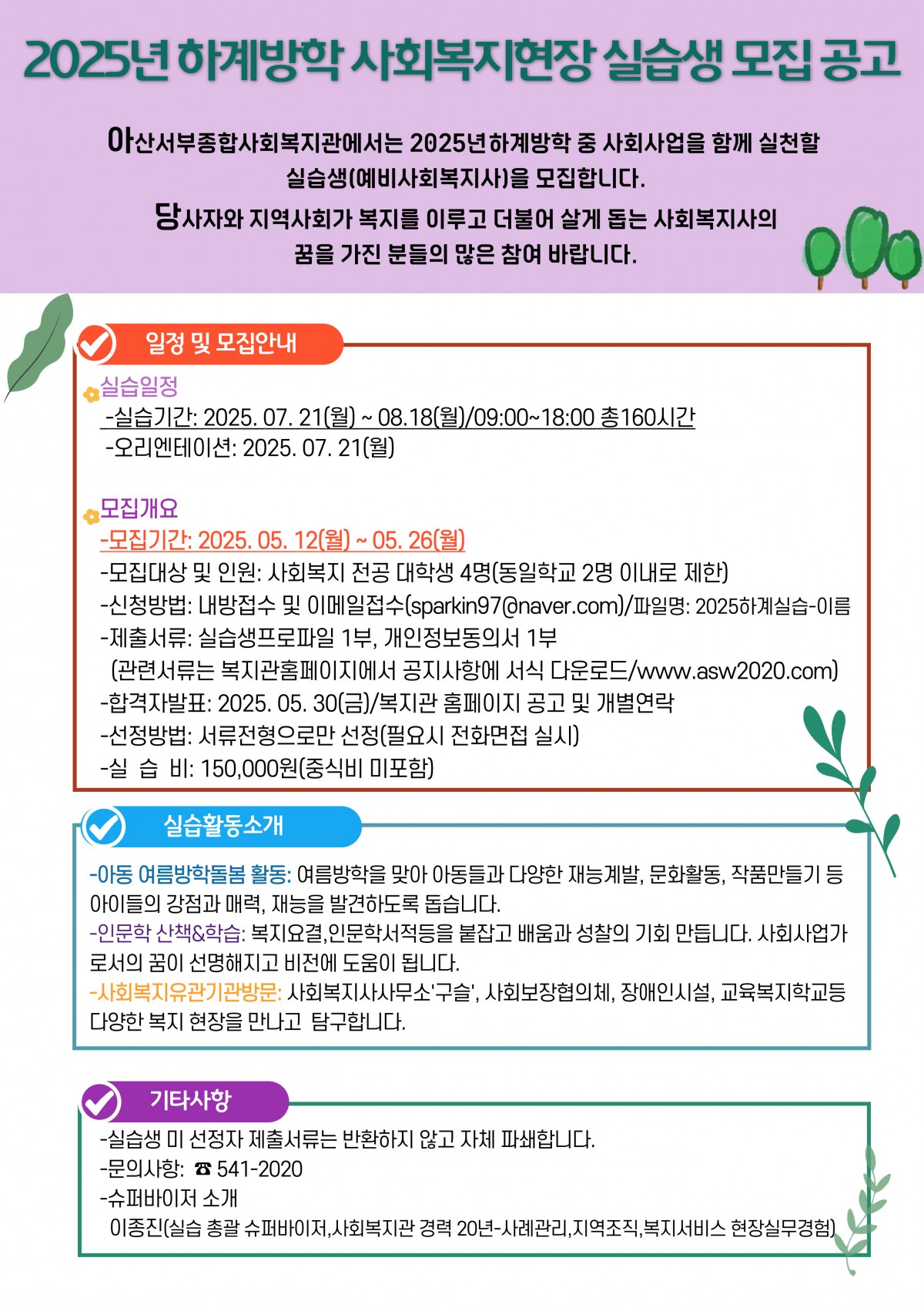 2025년 하계방학 사회복지현장 실습생 모집 공고

아산서부종합사회복지관에서는 2025년하계방학 중 사회사업을 함께 실천할 실습생(예비사회복지사)을 모집합니다.

당사자와 지역사회가 복지를 이루고 더불어 살게 돕는 사회복지사의 꿈을 가진 분들의 많은 참여 바랍니다.

일정 및 모집안내

실습일정
-실습기간: 2025. 07. 21(월) ~ 08.18(월)/09:00~18:00 총160시간
-오리엔테이션: 2025. 07. 21(월)

모집개요
-모집기간: 2025. 05. 12(월) ~ 05. 26(월)
-모집대상 및 인원: 사회복지 전공 대학생 4명(동일학교 2명 이내로 제한)
-신청방법: 내방접수 및 이메일접수(sparkin97@naver.com)/파일명: 2025하계실습-이름
-제출서류: 실습생프로파일 1부, 개인정보동의서 1부
(관련서류는 복지관홈페이지에서 공지사항에 서식 다운로드/www.asw2020.com)
-합격자발표: 2025. 05. 30(금)/복지관 홈페이지 공고 및 개별연락
-선정방법: 서류전형으로만 선정(필요시 전화면접 실시)
-실 습 비: 150,000원(중식비 미포함)

실습활동소개

-아동 여름방학돌봄 활동: 여름방학을 맞아 아동들과 다양한 재능계발, 문화활동, 작품만들기 등 아이들의 강점과 매력, 재능을 발견하도록 돕습니다.
-인문학 산책&학습: 복지요결,인문학서적등을 붙잡고 배움과 성찰의 기회 만듭니다. 사회사업가로서의 꿈이 선명해지고 비전에 도움이 됩니다.
-사회복지유관기관방문: 사회복지사사무소'구슬', 사회보장협의체, 장애인시설, 교육복지학교등 다양한 복지 현장을 만나고 탐구합니다.

기타사항

-실습생 미 선정자 제출서류는 반환하지 않고 자체 파쇄합니다.
-문의사항: ☎ 541-2020
-슈퍼바이저 소개
이종진(실습 총괄 슈퍼바이저,사회복지관 경력 20년-사례관리,지역조직,복지서비스 현장실무경험)